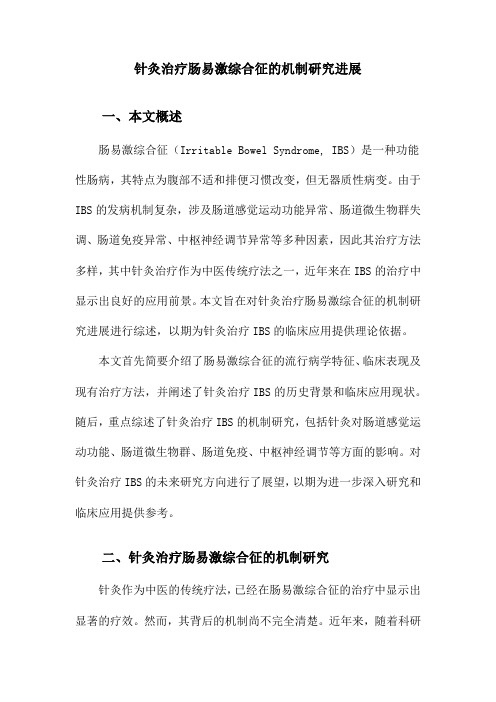 针灸治疗肠易激综合征的机制研究进展

一、本文概述

肠易激综合征（Irritable Bowel Syndrome, IBS）是一种功能性肠病，其特点为腹部不适和排便习惯改变，但无器质性病变。由于IBS的发病机制复杂，涉及肠道感觉运动功能异常、肠道微生物群失调、肠道免疫异常、中枢神经调节异常等多种因素，因此其治疗方法多样，其中针灸治疗作为中医传统疗法之一，近年来在IBS的治疗中显示出良好的应用前景。本文旨在对针灸治疗肠易激综合征的机制研究进展进行综述，以期为针灸治疗IBS的临床应用提供理论依据。

本文首先简要介绍了肠易激综合征的流行病学特征、临床表现及现有治疗方法，并阐述了针灸治疗IBS的历史背景和临床应用现状。随后，重点综述了针灸治疗IBS的机制研究，包括针灸对肠道感觉运动功能、肠道微生物群、肠道免疫、中枢神经调节等方面的影响。对针灸治疗IBS的未来研究方向进行了展望，以期为进一步深入研究和临床应用提供参考。

二、针灸治疗肠易激综合征的机制研究

针灸作为中医的传统疗法，已经在肠易激综合征的治疗中显示出显著的疗效。然而，其背后的机制尚不完全清楚。近年来，随着科研